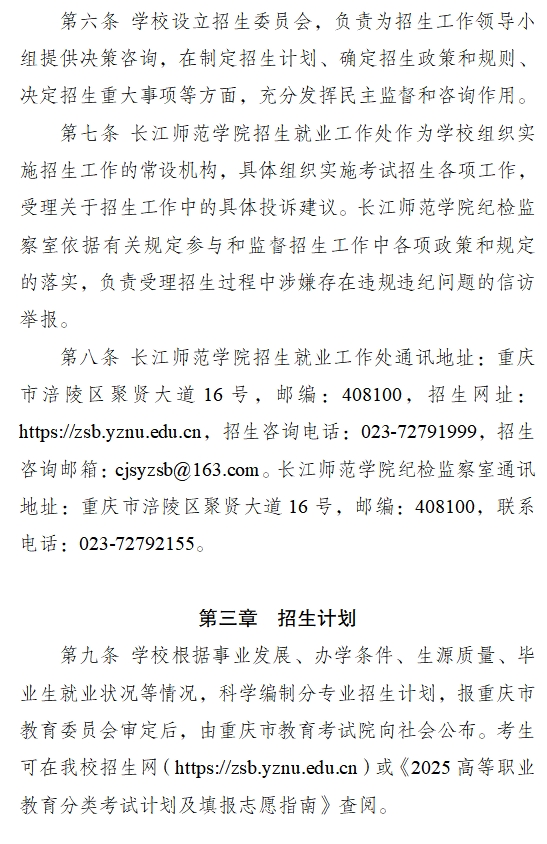 第六条 学校设立招生委员会，负责为招生工作领导小组提供决策咨询，在制定招生计划、确定招生政策和规则、决定招生重大事项等方面，充分发挥民主监督和咨询作用。

第七条 长江师范学院招生就业工作处作为学校组织实施招生工作的常设机构，具体组织实施考试招生各项工作，受理关于招生工作中的具体投诉建议。长江师范学院纪检监察室依据有关规定参与和监督招生工作中各项政策和规定的落实，负责受理招生过程中涉嫌存在违规违纪问题的信访举报。

第八条 长江师范学院招生就业工作处通讯地址：重庆市涪陵区聚贤大道 16 号，邮编：408100，招生网址：https://zsb.yznu.edu.cn，招生咨询电话：023-72791999，招生咨询邮箱：cjsyzsb@163.com。长江师范学院纪检监察室通讯地址：重庆市涪陵区聚贤大道 16 号，邮编：408100，联系电话：023-72792155。

第三章 招生计划

第九条 学校根据事业发展、办学条件、生源质量、毕业生就业状况等情况，科学编制分专业招生计划，报重庆市教育委员会审定后，由重庆市教育考试院向社会公布。考生可在我校招生网（https://zsb.yznu.edu.cn）或《2025 高等职业教育分类考试计划及填报志愿指南》查阅。